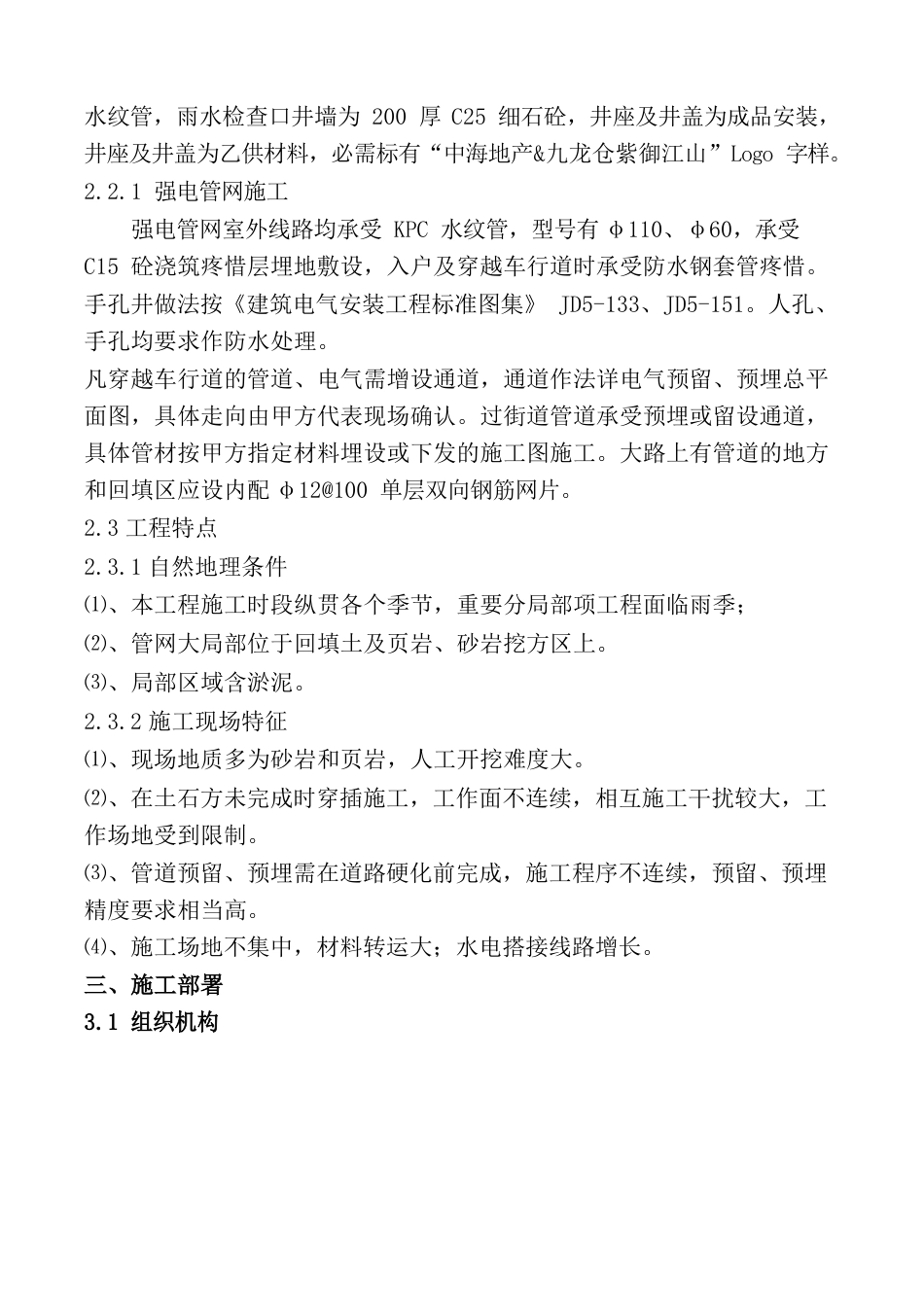 水纹管，雨水检查口井墙为 200 厚 C25 细石砼，井座及井盖为成品安装，井座及井盖为乙供材料，必需标有“中海地产&九龙仓紫御江山”Logo 字样。
2.2.1 强电管网施工

强电管网室外线路均承受 KPC 水纹管，型号有 φ110、φ60，承受 C15 砼浇筑疼惜层埋地敷设，入户及穿越车行道时承受防水钢套管疼惜。手孔井做法按《建筑电气安装工程标准图集》 JD5-133、JD5-151。人孔、手孔均要求作防水处理。

凡穿越车行道的管道、电气需增设通道，通道作法详电气预留、预埋总平面图，具体走向由甲方代表现场确认。过街道管道承受预埋或留设通道，具体管材按甲方指定材料埋设或下发的施工图施工。大路上有管道的地方和回填区应设内配 φ12@100 单层双向钢筋网片。
2.3 工程特点
2.3.1 自然地理条件
⑴、本工程施工时段纵贯各个季节，重要分局部项工程面临雨季；
⑵、管网大局部位于回填土及页岩、砂岩挖方区上。
⑶、局部区域含淤泥。
2.3.2 施工现场特征
⑴、现场地质多为砂岩和页岩，人工开挖难度大。
⑵、在土石方未完成时穿插施工，工作面不连续，相互施工干扰较大，工作场地受到限制。
⑶、管道预留、预埋需在道路硬化前完成，施工程序不连续，预留、预埋精度要求相当高。
⑷、施工场地不集中，材料转运大；水电搭接线路增长。
三、施工部署
3.1 组织机构